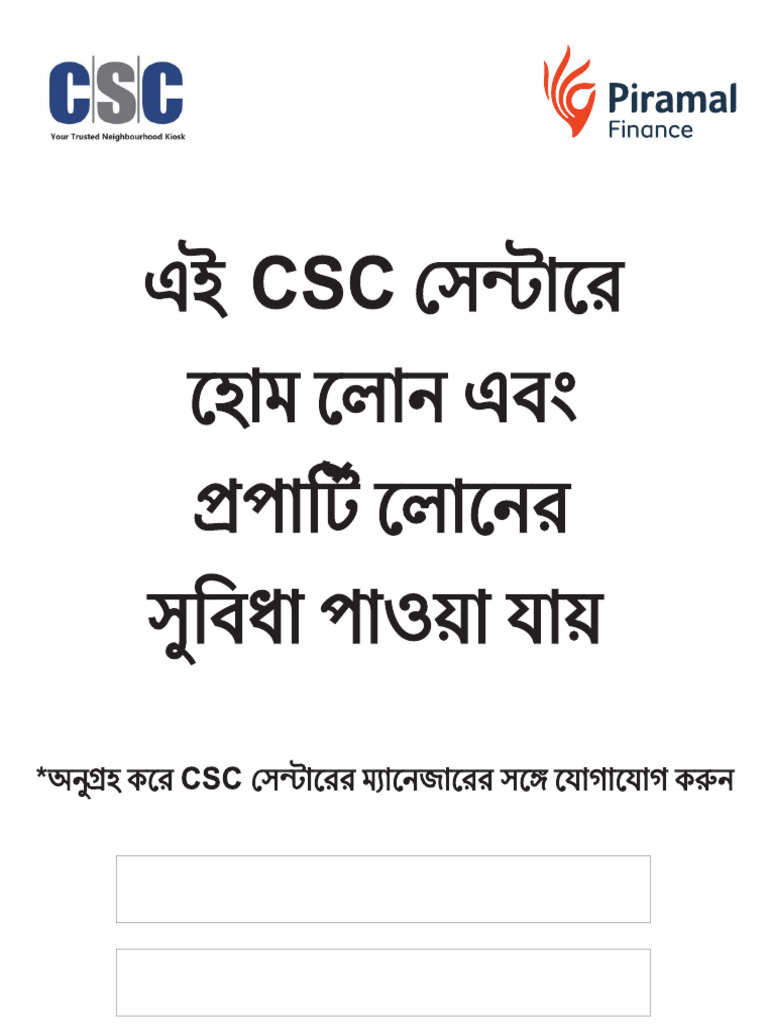 CSC
Your Trusted Neighbourhood Kiosk

Piramal
Finance

এই CSC সেন্টারে হোম লোন এবং প্রপার্টি লোনের সুবিধা পাওয়া যায়

*অনুগ্রহ করে CSC সেন্টারের ম্যানেজারের সঙ্গে যোগাযোগ করুন